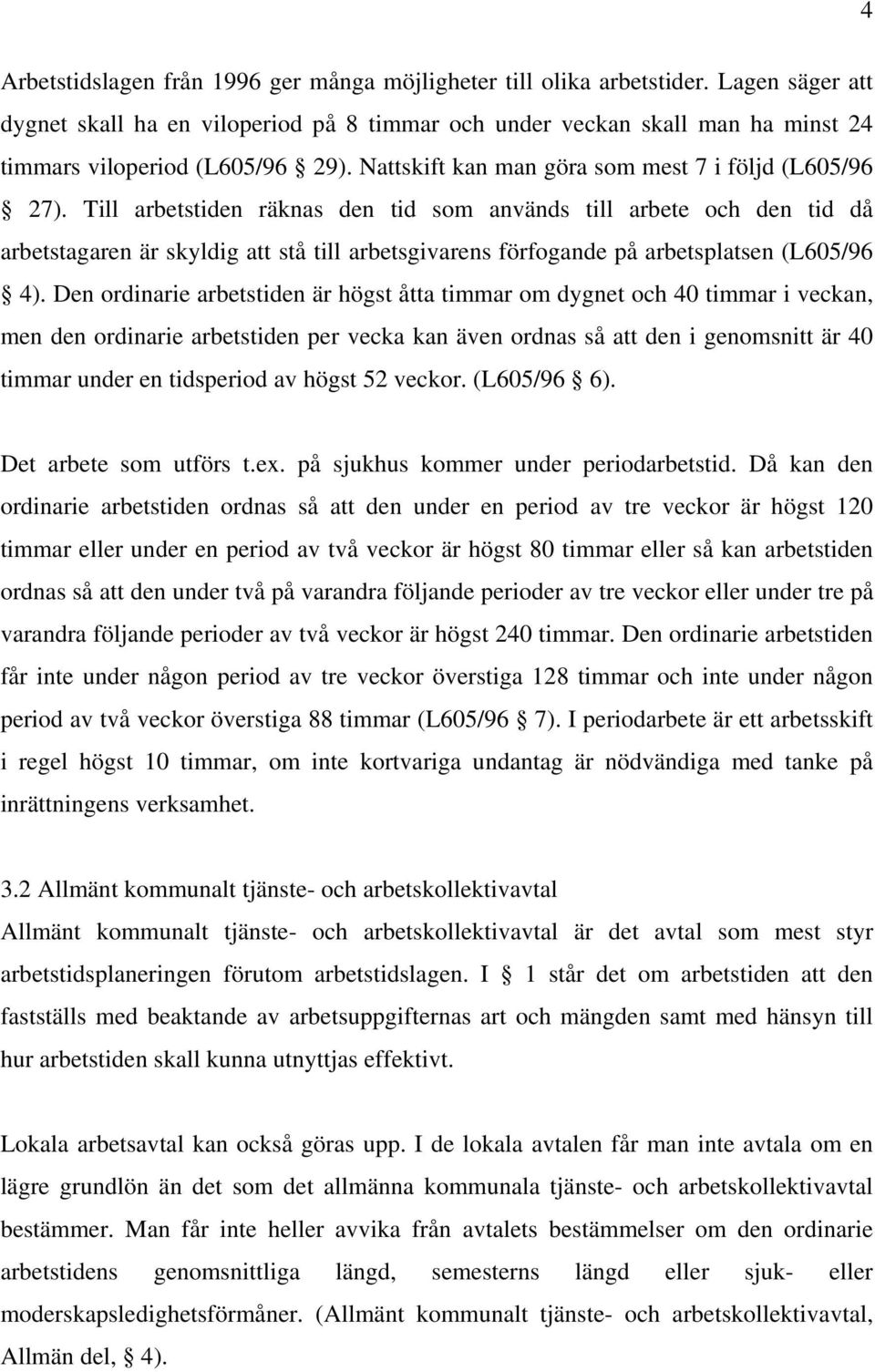 4

Arbetstidslagen från 1996 ger många möjligheter till olika arbetstider. Lagen säger att dygnet skall ha en viloperiod på 8 timmar och under veckan skall man ha minst 24 timmars viloperiod (L605/96 § 29). Nattskift kan man göra som mest 7 i följd (L605/96 § 27). Till arbetstiden räknas den tid som används till arbete och den tid då arbetstagaren är skyldig att stå till arbetsgivarens förfogande på arbetsplatsen (L605/96 § 4). Den ordinarie arbetstiden är högst åtta timmar om dygnet och 40 timmar i veckan, men den ordinarie arbetstiden per vecka kan även ordnas så att den i genomsnitt är 40 timmar under en tidsperiod av högst 52 veckor. (L605/96 § 6).

Det arbete som utförs t.ex. på sjukhus kommer under periodarbetstid. Då kan den ordinarie arbetstiden ordnas så att den under en period av tre veckor är högst 120 timmar eller under en period av två veckor är högst 80 timmar eller så kan arbetstiden ordnas så att den under två på varandra följande perioder av tre veckor eller under tre på varandra följande perioder av två veckor är högst 240 timmar. Den ordinarie arbetstiden får inte under någon period av tre veckor överstiga 128 timmar och inte under någon period av två veckor överstiga 88 timmar (L605/96 § 7). I periodarbete är ett arbetsskift i regel högst 10 timmar, om inte kortvariga undantag är nödvändiga med tanke på inrättningens verksamhet.

3.2 Allmänt kommunalt tjänste- och arbetskollektivavtal
Allmänt kommunalt tjänste- och arbetskollektivavtal är det avtal som mest styr arbetstidsplaneringen förutom arbetstidslagen. I § 1 står det om arbetstiden att den fastställs med beaktande av arbetsuppgifternas art och mängden samt med hänsyn till hur arbetstiden skall kunna utnyttjas effektivt.

Lokala arbetsavtal kan också göras upp. I de lokala avtalen får man inte avtala om en lägre grundlön än det som det allmänna kommunala tjänste- och arbetskollektivavtal bestämmer. Man får inte heller avvika från avtalets bestämmelser om den ordinarie arbetstidens genomsnittliga längd, semesterns längd eller sjuk- eller moderskapsledighetsförmåner. (Allmänt kommunalt tjänste- och arbetskollektivavtal, Allmän del, § 4).